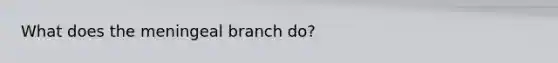 What does the meningeal branch do?